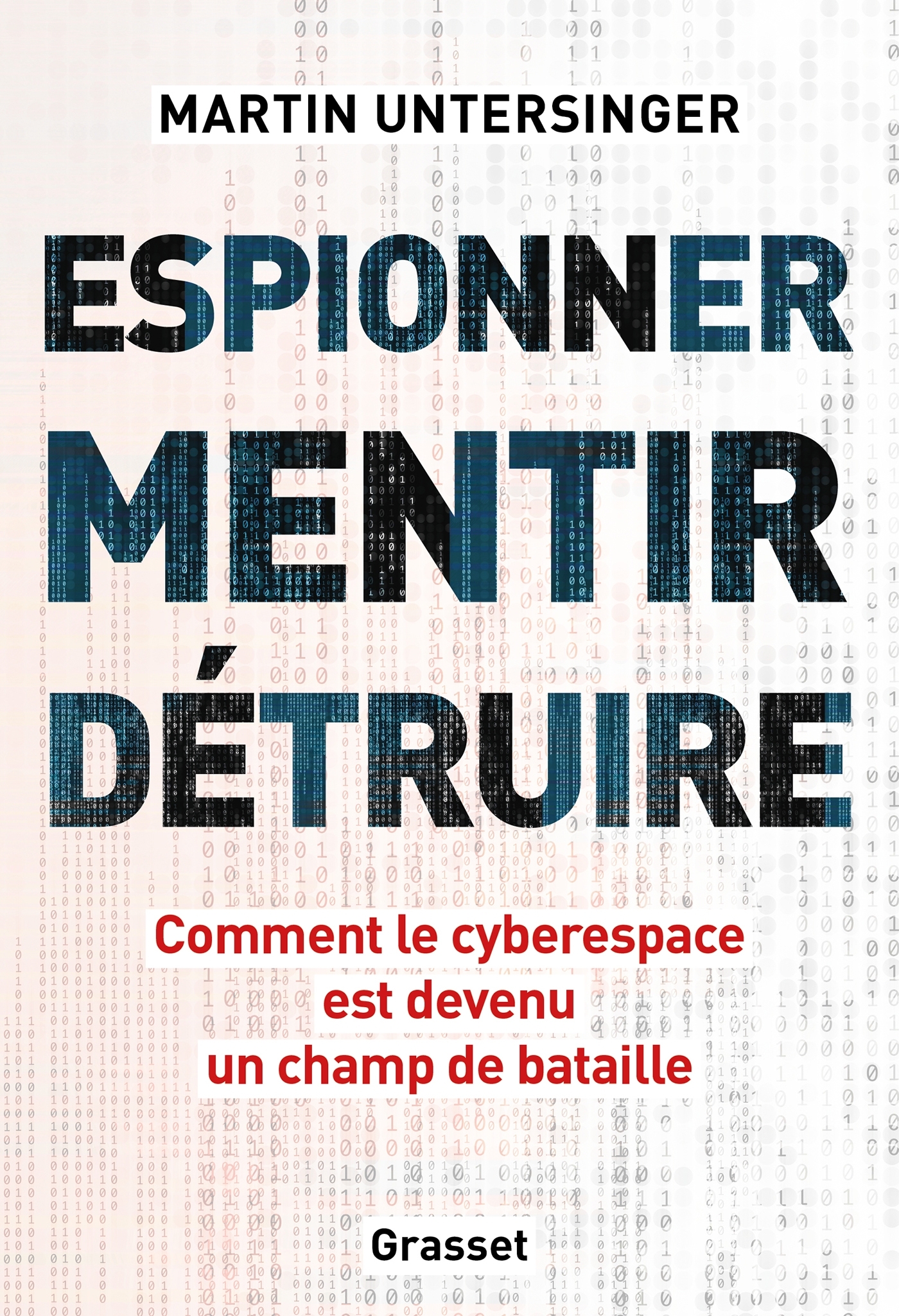 MARTIN UNTERSINGER

ESPIONNER
MENTIR
DÉTRUIRE

Comment le cyberespace
est devenu
un champ de bataille

Grasset